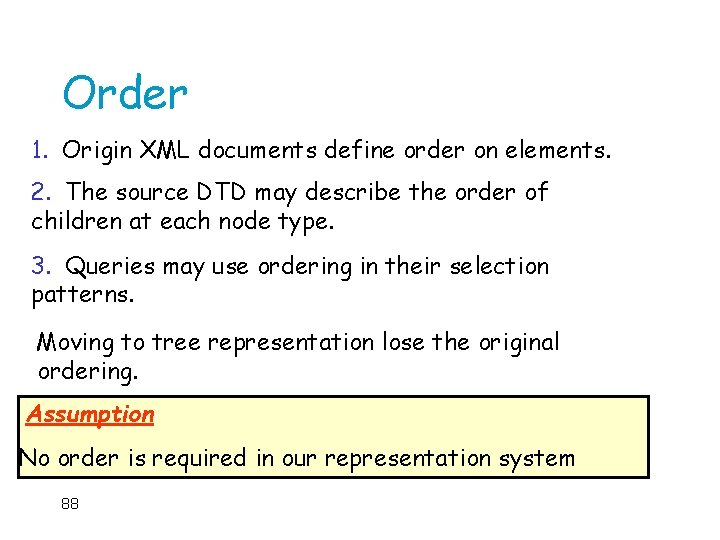 Order

1. Origin XML documents define order on elements.

2. The source DTD may describe the order of children at each node type.

3. Queries may use ordering in their selection patterns.

Moving to tree representation lose the original ordering.

Assumption

No order is required in our representation system

88